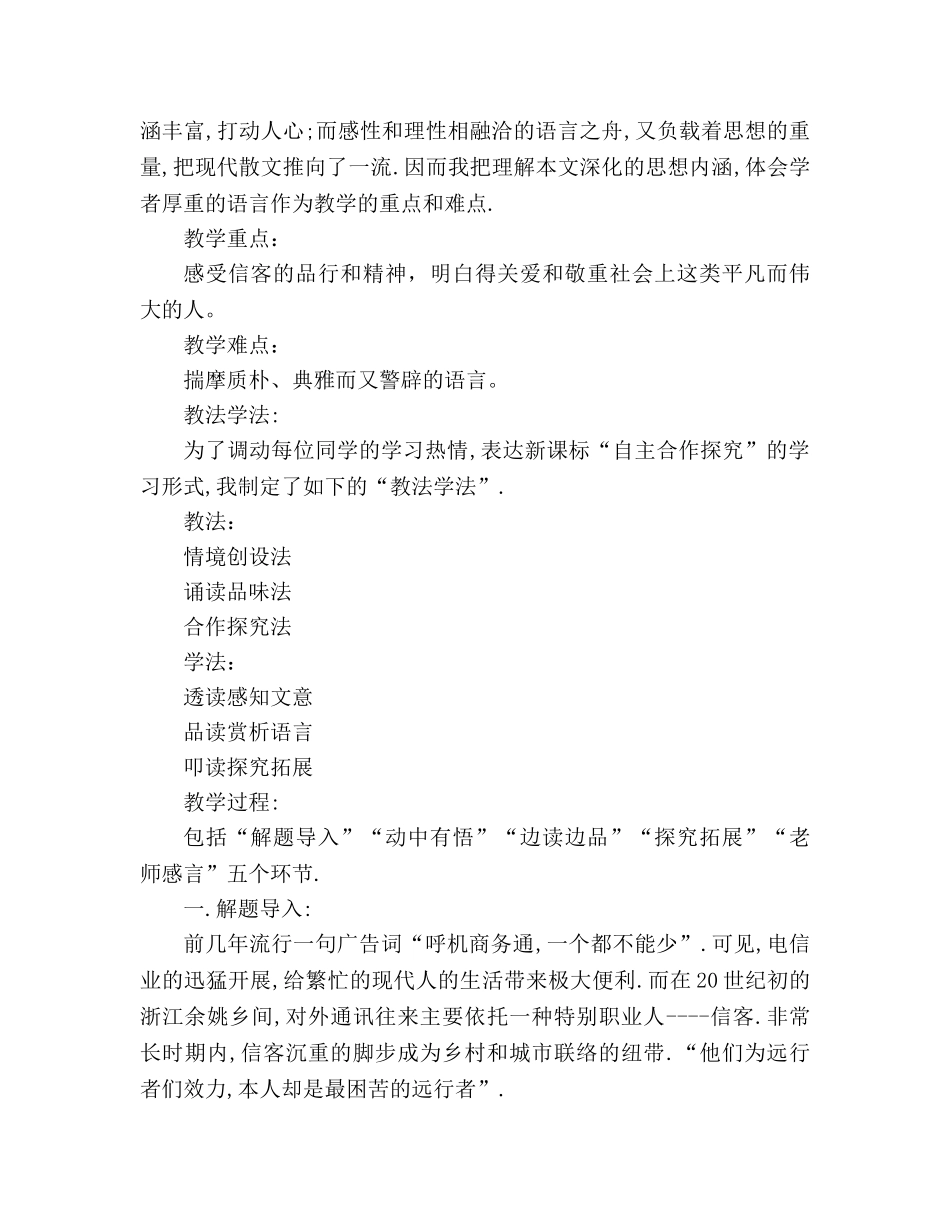 涵丰富,打动人心;而感性和理性相融洽的语言之舟,又负载着思想的重量,把现代散文推向了一流.因而我把理解本文深化的思想内涵,体会学者厚重的语言作为教学的重点和难点.

教学重点：

感受信客的品行和精神，明白得关爱和敬重社会上这类平凡而伟大的人。

教学难点：

揣摩质朴、典雅而又警辟的语言。

教法学法:

为了调动每位同学的学习热情,表达新课标“自主合作探究”的学习形式,我制定了如下的“教法学法”.

教法：

情境创设法

诵读品味法

合作探究法

学法：

透读感知文意

品读赏析语言

叩读探究拓展

教学过程:

包括“解题导入”“动中有悟”“边读边品”“探究拓展”“老师感言”五个环节.

一.解题导入:

前几年流行一句广告词“呼机商务通,一个都不能少”.可见,电信业的迅猛开展,给繁忙的现代人的生活带来极大便利.而在20世纪初的浙江余姚乡间,对外通讯往来主要依托一种特别职业人----信客.非常长时期内,信客沉重的脚步成为乡村和城市联络的纽带.“他们为远行者们效力,本人却是最困苦的远行者”.